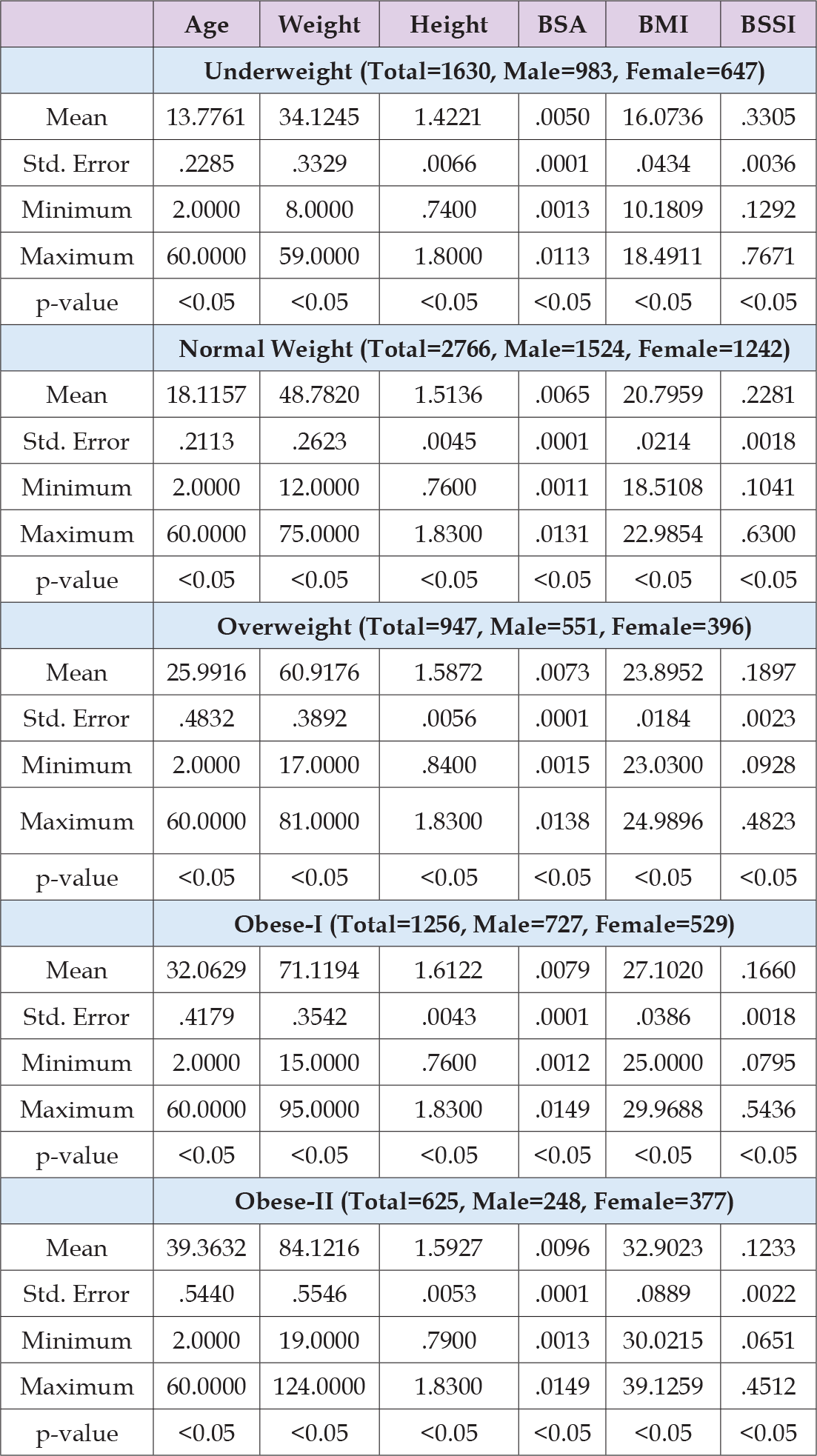 |  | Age | Weight | Height | BSA | BMI | BSSI |
|---|---|---|---|---|---|---|
|  | Underweight (Total=1630, Male=983, Female=647) |  |  |  |  |  |
| Mean | 13.7761 | 34.1245 | 1.4221 | .0050 | 16.0736 | .3305 |
| Std. Error | .2285 | .3329 | .0066 | .0001 | .0434 | .0036 |
| Minimum | 2.0000 | 8.0000 | .7400 | .0013 | 10.1809 | .1292 |
| Maximum | 60.0000 | 59.0000 | 1.8000 | .0113 | 18.4911 | .7671 |
| p-value | <0.05 | <0.05 | <0.05 | <0.05 | <0.05 | <0.05 |
|  | Normal Weight (Total=2766, Male=1524, Female=1242) |  |  |  |  |  |
| Mean | 18.1157 | 48.7820 | 1.5136 | .0065 | 20.7959 | .2281 |
| Std. Error | .2113 | .2623 | .0045 | .0001 | .0214 | .0018 |
| Minimum | 2.0000 | 12.0000 | .7600 | .0011 | 18.5108 | .1041 |
| Maximum | 60.0000 | 75.0000 | 1.8300 | .0131 | 22.9854 | .6300 |
| p-value | <0.05 | <0.05 | <0.05 | <0.05 | <0.05 | <0.05 |
|  | Overweight (Total=947, Male=551, Female=396) |  |  |  |  |  |
| Mean | 25.9916 | 60.9176 | 1.5872 | .0073 | 23.8952 | .1897 |
| Std. Error | .4832 | .3892 | .0056 | .0001 | .0184 | .0023 |
| Minimum | 2.0000 | 17.0000 | .8400 | .0015 | 23.0300 | .0928 |
| Maximum | 60.0000 | 81.0000 | 1.8300 | .0138 | 24.9896 | .4823 |
| p-value | <0.05 | <0.05 | <0.05 | <0.05 | <0.05 | <0.05 |
|  | Obese-I (Total=1256, Male=727, Female=529) |  |  |  |  |  |
| Mean | 32.0629 | 71.1194 | 1.6122 | .0079 | 27.1020 | .1660 |
| Std. Error | .4179 | .3542 | .0043 | .0001 | .0386 | .0018 |
| Minimum | 2.0000 | 15.0000 | .7600 | .0012 | 25.0000 | .0795 |
| Maximum | 60.0000 | 95.0000 | 1.8300 | .0149 | 29.9688 | .5436 |
| p-value | <0.05 | <0.05 | <0.05 | <0.05 | <0.05 | <0.05 |
|  | Obese-II (Total=625, Male=248, Female=377) |  |  |  |  |  |
| Mean | 39.3632 | 84.1216 | 1.5927 | .0096 | 32.9023 | .1233 |
| Std. Error | .5440 | .5546 | .0053 | .0001 | .0889 | .0022 |
| Minimum | 2.0000 | 19.0000 | .7900 | .0013 | 30.0215 | .0651 |
| Maximum | 60.0000 | 124.0000 | 1.8300 | .0149 | 39.1259 | .4512 |
| p-value | <0.05 | <0.05 | <0.05 | <0.05 | <0.05 | <0.05 |